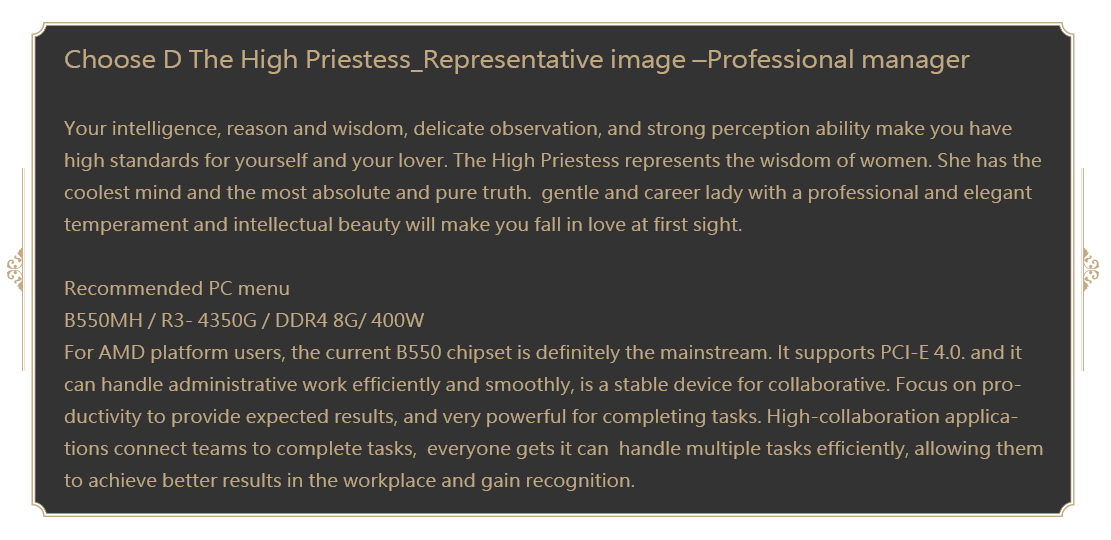 Choose D The High Priestess_Representative image –Professional manager

Your intelligence, reason and wisdom, delicate observation, and strong perception ability make you have high standards for yourself and your lover. The High Priestess represents the wisdom of women. She has the coolest mind and the most absolute and pure truth. gentle and career lady with a professional and elegant temperament and intellectual beauty will make you fall in love at first sight.

Recommended PC menu
B550MH / R3- 4350G / DDR4 8G/ 400W
For AMD platform users, the current B550 chipset is definitely the mainstream. It supports PCI-E 4.0. and it can handle administrative work efficiently and smoothly, is a stable device for collaborative. Focus on productivity to provide expected results, and very powerful for completing tasks. High-collaboration applications connect teams to complete tasks, everyone gets it can handle multiple tasks efficiently, allowing them to achieve better results in the workplace and gain recognition.